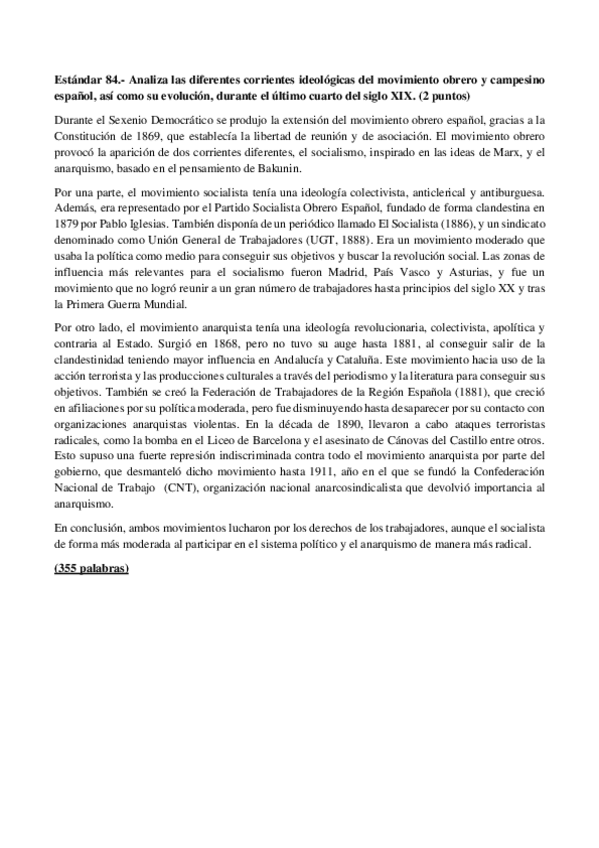 Estándar 84.- Analiza las diferentes corrientes ideológicas del movimiento obrero y campesino español, así como su evolución, durante el último cuarto del siglo XIX. (2 puntos)

Durante el Sexenio Democrático se produjo la extensión del movimiento obrero español, gracias a la Constitución de 1869, que establecía la libertad de reunión y de asociación. El movimiento obrero provocó la aparición de dos corrientes diferentes, el socialismo, inspirado en las ideas de Marx, y el anarquismo, basado en el pensamiento de Bakunin.

Por una parte, el movimiento socialista tenía una ideología colectivista, anticlerical y antiburguesa. Además, era representado por el Partido Socialista Obrero Español, fundado de forma clandestina en 1879 por Pablo Iglesias. También disponía de un periódico llamado El Socialista (1886), y un sindicato denominado como Unión General de Trabajadores (UGT, 1888). Era un movimiento moderado que usaba la política como medio para conseguir sus objetivos y buscar la revolución social. Las zonas de influencia más relevantes para el socialismo fueron Madrid, País Vasco y Asturias, y fue un movimiento que no logró reunir a un gran número de trabajadores hasta principios del siglo XX y tras la Primera Guerra Mundial.

Por otro lado, el movimiento anarquista tenía una ideología revolucionaria, colectivista, apolítica y contraria al Estado. Surgió en 1868, pero no tuvo su auge hasta 1881, al conseguir salir de la clandestinidad teniendo mayor influencia en Andalucía y Cataluña. Este movimiento hacia uso de la acción terrorista y las producciones culturales a través del periodismo y la literatura para conseguir sus objetivos. También se creó la Federación de Trabajadores de la Región Española (1881), que creció en afiliaciones por su política moderada, pero fue disminuyendo hasta desaparecer por su contacto con organizaciones anarquistas violentas. En la década de 1890, llevaron a cabo ataques terroristas radicales, como la bomba en el Liceo de Barcelona y el asesinato de Cánovas del Castillo entre otros. Esto supuso una fuerte represión indiscriminada contra todo el movimiento anarquista por parte del gobierno, que desmanteló dicho movimiento hasta 1911, año en el que se fundó la Confederación Nacional de Trabajo (CNT), organización nacional anarcosindicalista que devolvió importancia al anarquismo.

En conclusión, ambos movimientos lucharon por los derechos de los trabajadores, aunque el socialista de forma más moderada al participar en el sistema político y el anarquismo de manera más radical.

(355 palabras)